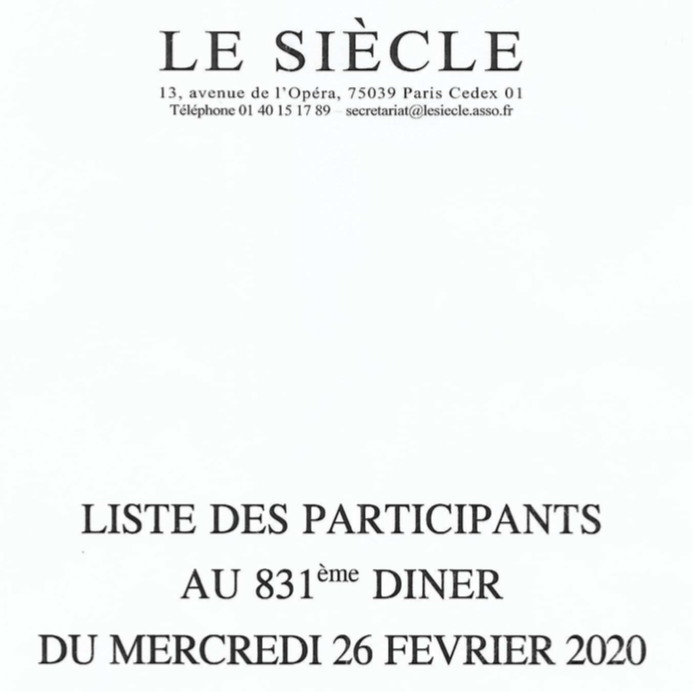 LE SIÈCLE

13, avenue de l'Opéra, 75039 Paris Cedex 01
Téléphone 01 40 15 17 89 – secretariat@lesiecle.asso.fr

LISTE DES PARTICIPANTS
AU 831ème DINER
DU MERCREDI 26 FEVRIER 2020